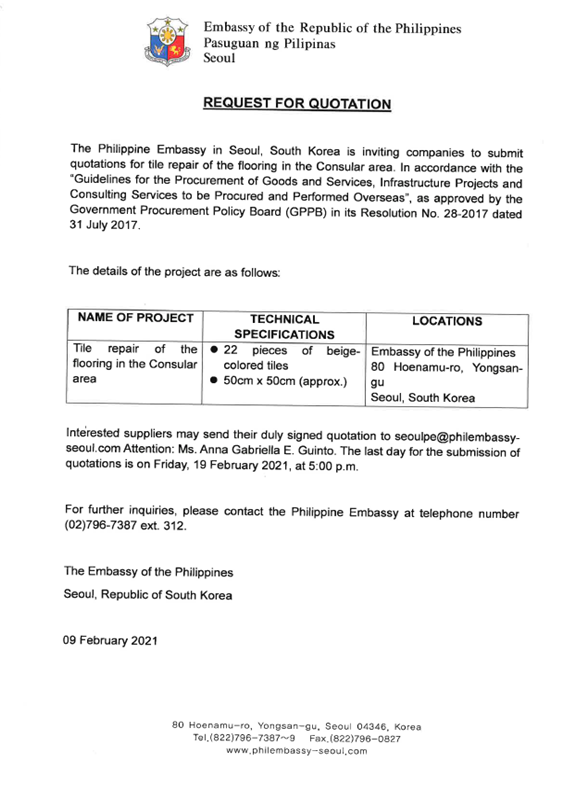 Embassy of the Republic of the Philippines
Pasuguan ng Pilipinas
Seoul

REQUEST FOR QUOTATION

The Philippine Embassy in Seoul, South Korea is inviting companies to submit quotations for tile repair of the flooring in the Consular area. In accordance with the "Guidelines for the Procurement of Goods and Services, Infrastructure Projects and Consulting Services to be Procured and Performed Overseas", as approved by the Government Procurement Policy Board (GPPB) in its Resolution No. 28-2017 dated 31 July 2017.

The details of the project are as follows:

| NAME OF PROJECT | TECHNICAL SPECIFICATIONS | LOCATIONS |
|---|---|---|
| Tile repair of the flooring in the Consular area | ● 22 pieces of beige-colored tiles ● 50cm x 50cm (approx.) | Embassy of the Philippines 80 Hoenamu-ro, Yongsan-gu Seoul, South Korea |

Interested suppliers may send their duly signed quotation to seoulpe@philembassy-seoul.com Attention: Ms. Anna Gabriella E. Guinto. The last day for the submission of quotations is on Friday, 19 February 2021, at 5:00 p.m.

For further inquiries, please contact the Philippine Embassy at telephone number (02)796-7387 ext. 312.

The Embassy of the Philippines
Seoul, Republic of South Korea

09 February 2021

80 Hoenamu-ro, Yongsan-gu, Seoul 04346, Korea
Tel.(822)796-7387~9 Fax.(822)796-0827
www.philembassy-seoul.com